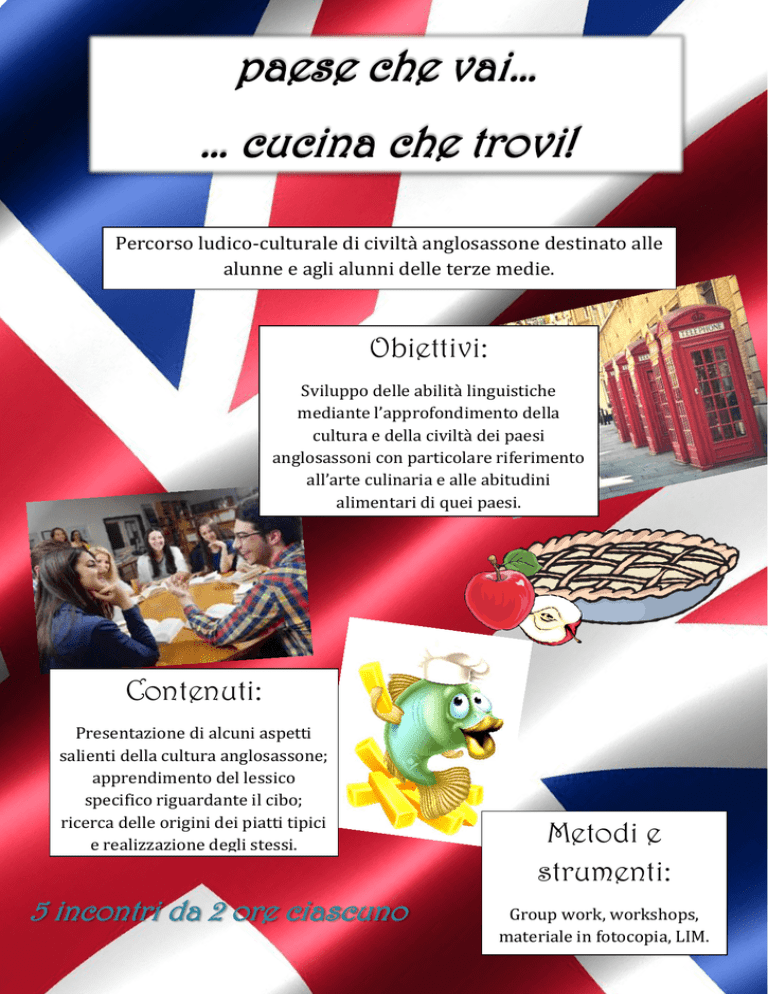 paese che vai...
... cucina che trovi!

Percorso ludico-culturale di civiltà anglosassone destinato alle alunne e agli alunni delle terze medie.

Obiettivi:

Sviluppo delle abilità linguistiche mediante l'approfondimento della cultura e della civiltà dei paesi anglosassoni con particolare riferimento all'arte culinaria e alle abitudini alimentari di quei paesi.

TELEPHONE

Contenuti:

Presentazione di alcuni aspetti salienti della cultura anglosassone; apprendimento del lessico specifico riguardante il cibo; ricerca delle origini dei piatti tipici e realizzazione degli stessi.

Metodi e strumenti:

Group work, workshops, materiale in fotocopia, LIM.

5 incontri da 2 ore ciascuno